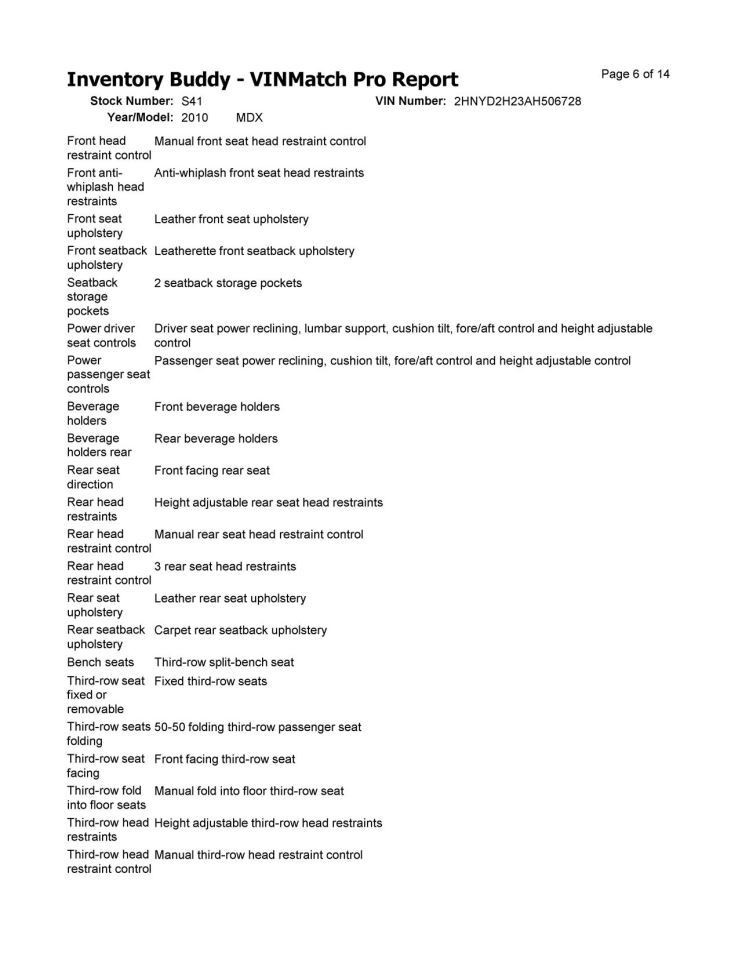 Inventory Buddy - VINMatch Pro Report

Page 6 of 14

Stock Number: S41
VIN Number: 2HNYD2H23AH506728
Year/Model: 2010 MDX

| | |
|---|---|
| Front head restraint control | Manual front seat head restraint control |
| Front anti-whiplash head restraints | Anti-whiplash front seat head restraints |
| Front seat upholstery | Leather front seat upholstery |
| Front seatback upholstery | Leatherette front seatback upholstery |
| Seatback storage pockets | 2 seatback storage pockets |
| Power driver seat controls | Driver seat power reclining, lumbar support, cushion tilt, fore/aft control and height adjustable control |
| Power passenger seat controls | Passenger seat power reclining, cushion tilt, fore/aft control and height adjustable control |
| Beverage holders | Front beverage holders |
| Beverage holders rear | Rear beverage holders |
| Rear seat direction | Front facing rear seat |
| Rear head restraints | Height adjustable rear seat head restraints |
| Rear head restraint control | Manual rear seat head restraint control |
| Rear head restraint control | 3 rear seat head restraints |
| Rear seat upholstery | Leather rear seat upholstery |
| Rear seatback upholstery | Carpet rear seatback upholstery |
| Bench seats | Third-row split-bench seat |
| Third-row seat fixed or removable | Fixed third-row seats |
| Third-row seats folding | 50-50 folding third-row passenger seat |
| Third-row seat facing | Front facing third-row seat |
| Third-row fold into floor seats | Manual fold into floor third-row seat |
| Third-row head restraints | Height adjustable third-row head restraints |
| Third-row head restraint control | Manual third-row head restraint control |